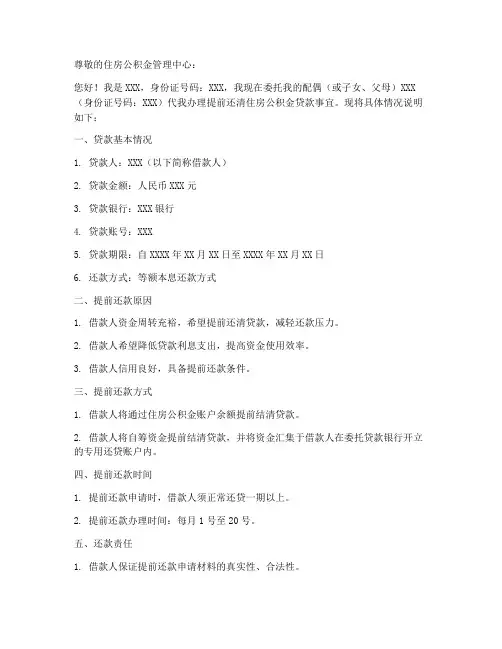 尊敬的住房公积金管理中心：

您好！我是 XXX，身份证号码：XXX，我现在委托我的配偶（或子女、父母）XXX（身份证号码：XXX）代我办理提前还清住房公积金贷款事宜。现将具体情况说明如下：

一、贷款基本情况

1. 贷款人：XXX（以下简称借款人）

2. 贷款金额：人民币 XXX 元

3. 贷款银行：XXX 银行

4. 贷款账号：XXX

5. 贷款期限：自 XXXX 年 XX 月 XX 日至 XXXX 年 XX 月 XX 日

6. 还款方式：等额本息还款方式

二、提前还款原因

1. 借款人资金周转充裕，希望提前还清贷款，减轻还款压力。

2. 借款人希望降低贷款利息支出，提高资金使用效率。

3. 借款人信用良好，具备提前还款条件。

三、提前还款方式

1. 借款人将通过住房公积金账户余额提前结清贷款。

2. 借款人将自筹资金提前结清贷款，并将资金汇集于借款人在委托贷款银行开立的专用还贷账户内。

四、提前还款时间

1. 提前还款申请时，借款人须正常还贷一期以上。

2. 提前还款办理时间：每月 1 号至 20 号。

五、还款责任

1. 借款人保证提前还款申请材料的真实性、合法性。